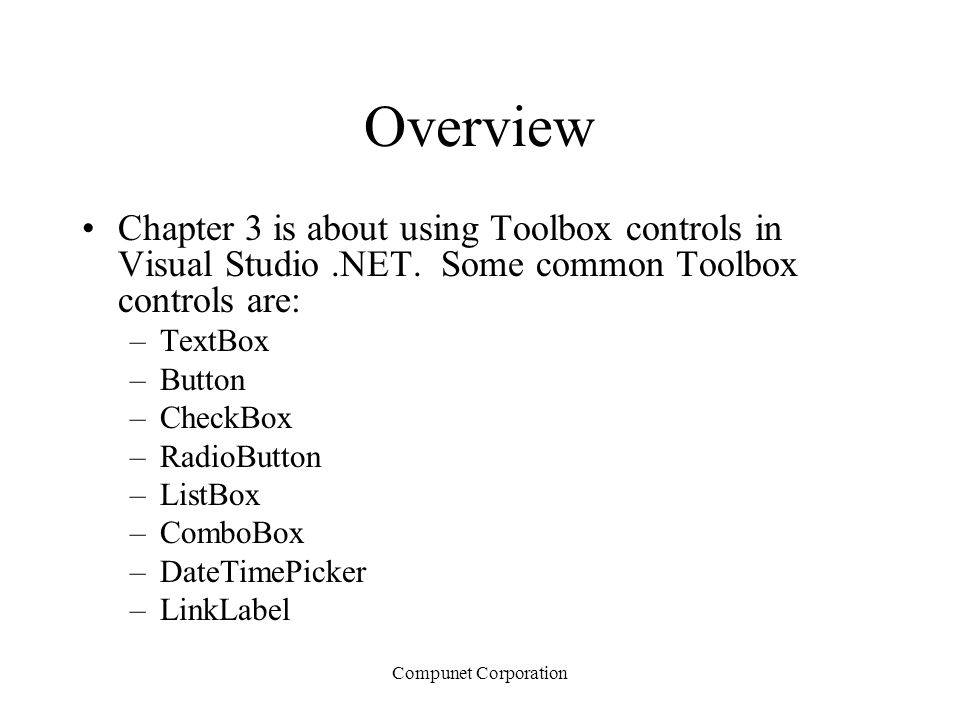 Overview

• Chapter 3 is about using Toolbox controls in Visual Studio .NET. Some common Toolbox controls are:
– TextBox
– Button
– CheckBox
– RadioButton
– ListBox
– ComboBox
– DateTimePicker
– LinkLabel

Compunet Corporation